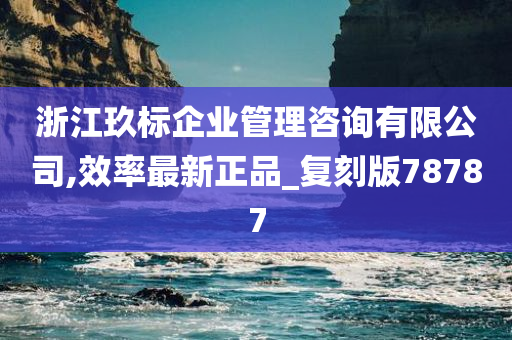 浙江玖标企业管理咨询有限公司,效率最新正品_复刻版78787